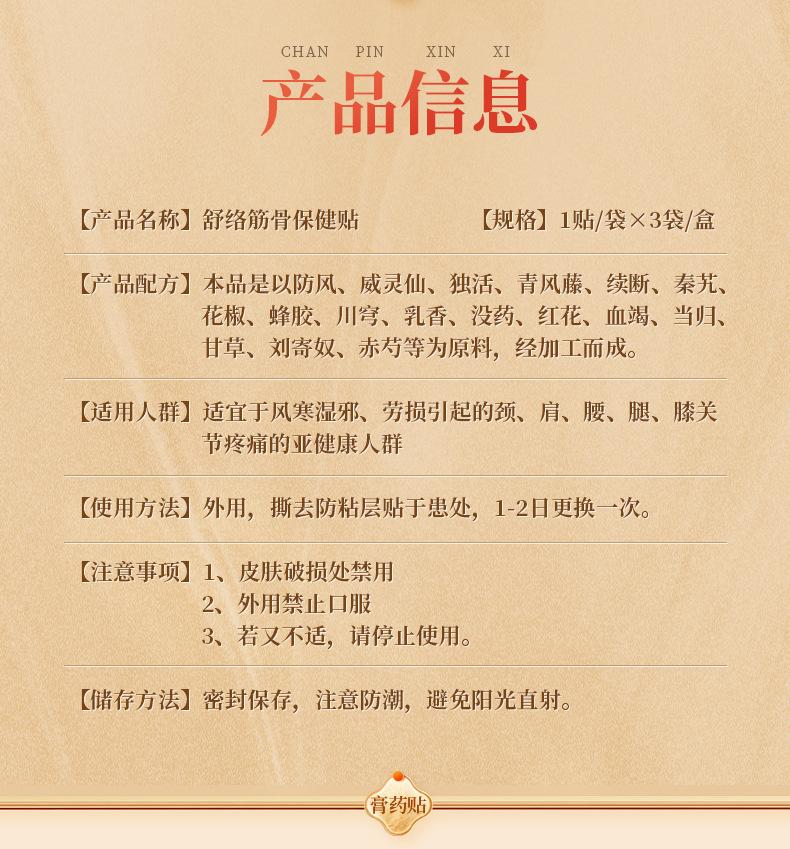 CHAN PIN XIN XI

产品信息

【产品名称】舒络筋骨保健贴 【规格】1贴/袋×3袋/盒

【产品配方】本品是以防风、威灵仙、独活、青风藤、续断、秦艽、花椒、蜂胶、川穹、乳香、没药、红花、血竭、当归、甘草、刘寄奴、赤芍等为原料，经加工而成。

【适用人群】适宜于风寒湿邪、劳损引起的颈、肩、腰、腿、膝关节疼痛的亚健康人群

【使用方法】外用，撕去防粘层贴于患处，1-2日更换一次。

【注意事项】1、皮肤破损处禁用
2、外用禁止口服
3、若又不适，请停止使用。

【储存方法】密封保存，注意防潮，避免阳光直射。

膏药贴